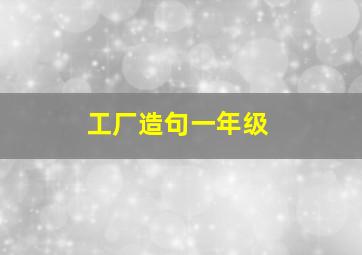 工厂造句一年级